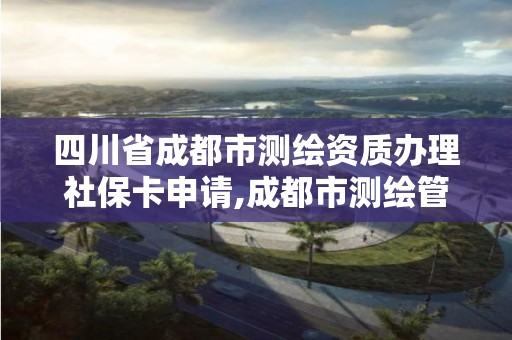 四川省成都市测绘资质办理社保卡申请,成都市测绘管